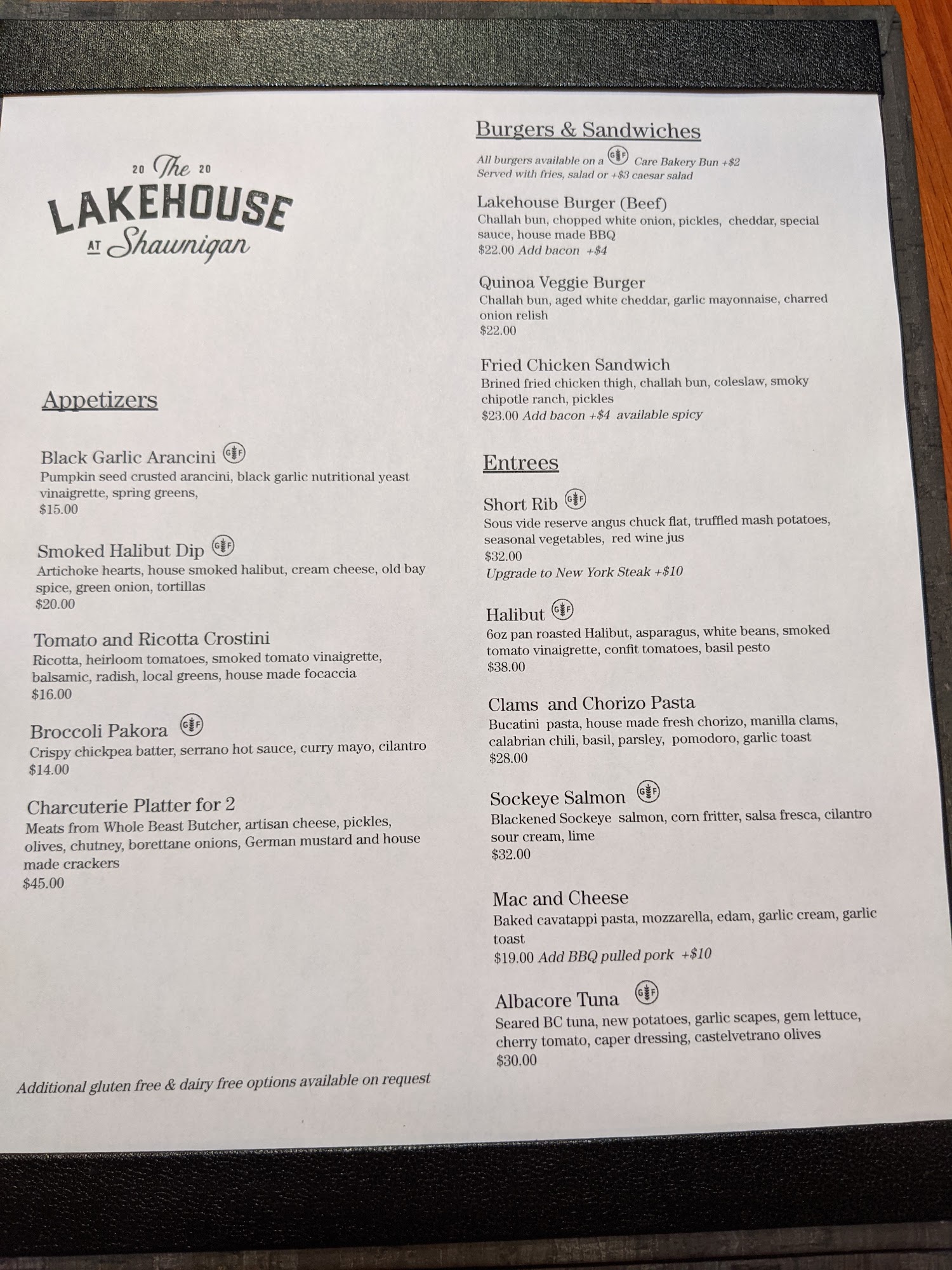 20 The 20
LAKEHOUSE
AT Shawnigan

Appetizers

Black Garlic Arancini GF
Pumpkin seed crusted arancini, black garlic nutritional yeast vinaigrette, spring greens,
$15.00

Smoked Halibut Dip GF
Artichoke hearts, house smoked halibut, cream cheese, old bay spice, green onion, tortillas
$20.00

Tomato and Ricotta Crostini
Ricotta, heirloom tomatoes, smoked tomato vinaigrette, balsamic, radish, local greens, house made focaccia
$16.00

Broccoli Pakora GF
Crispy chickpea batter, serrano hot sauce, curry mayo, cilantro
$14.00

Charcuterie Platter for 2
Meats from Whole Beast Butcher, artisan cheese, pickles, olives, chutney, borettane onions, German mustard and house made crackers
$45.00

Additional gluten free & dairy free options available on request

Burgers & Sandwiches
All burgers available on a GF Care Bakery Bun +$2
Served with fries, salad or +$3 caesar salad

Lakehouse Burger (Beef)
Challah bun, chopped white onion, pickles, cheddar, special sauce, house made BBQ
$22.00 Add bacon +$4

Quinoa Veggie Burger
Challah bun, aged white cheddar, garlic mayonnaise, charred onion relish
$22.00

Fried Chicken Sandwich
Brined fried chicken thigh, challah bun, coleslaw, smoky chipotle ranch, pickles
$23.00 Add bacon +$4 available spicy

Entrees

Short Rib GF
Sous vide reserve angus chuck flat, truffled mash potatoes, seasonal vegetables, red wine jus
$32.00
Upgrade to New York Steak +$10

Halibut GF
6oz pan roasted Halibut, asparagus, white beans, smoked tomato vinaigrette, confit tomatoes, basil pesto
$38.00

Clams and Chorizo Pasta
Bucatini pasta, house made fresh chorizo, manilla clams, calabrian chili, basil, parsley, pomodoro, garlic toast
$28.00

Sockeye Salmon GF
Blackened Sockeye salmon, corn fritter, salsa fresca, cilantro sour cream, lime
$32.00

Mac and Cheese
Baked cavatappi pasta, mozzarella, edam, garlic cream, garlic toast
$19.00 Add BBQ pulled pork +$10

Albacore Tuna GF
Seared BC tuna, new potatoes, garlic scapes, gem lettuce, cherry tomato, caper dressing, castelvetrano olives
$30.00